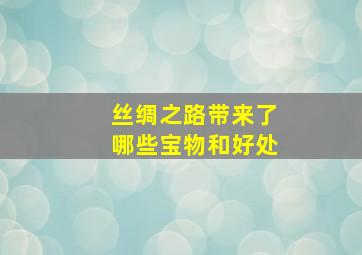 丝绸之路带来了
哪些宝物和好处